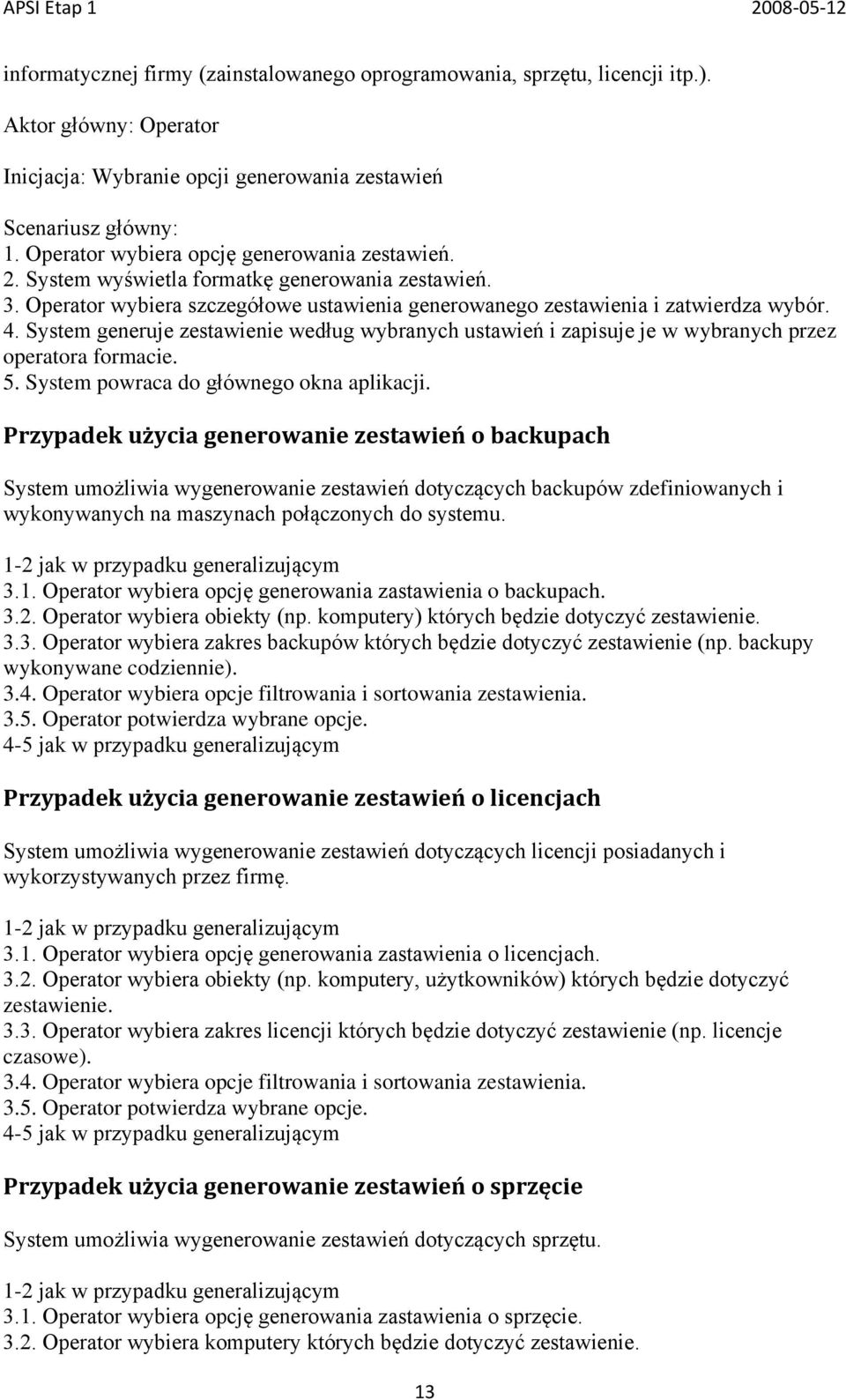 APSI Etap 1 2008-05-12

informatycznej firmy (zainstalowanego oprogramowania, sprzętu, licencji itp.).

Aktor główny: Operator

Inicjacja: Wybranie opcji generowania zestawień

Scenariusz główny:
1. Operator wybiera opcję generowania zestawień.
2. System wyświetla formatkę generowania zestawień.
3. Operator wybiera szczegółowe ustawienia generowanego zestawienia i zatwierdza wybór.
4. System generuje zestawienie według wybranych ustawień i zapisuje je w wybranych przez operatora formacie.
5. System powraca do głównego okna aplikacji.

Przypadek użycia generowanie zestawień o backupach

System umożliwia wygenerowanie zestawień dotyczących backupów zdefiniowanych i wykonywanych na maszynach połączonych do systemu.

1-2 jak w przypadku generalizującym
3.1. Operator wybiera opcję generowania zastawienia o backupach.
3.2. Operator wybiera obiekty (np. komputery) których będzie dotyczyć zestawienie.
3.3. Operator wybiera zakres backupów których będzie dotyczyć zestawienie (np. backupy wykonywane codziennie).
3.4. Operator wybiera opcje filtrowania i sortowania zestawienia.
3.5. Operator potwierdza wybrane opcje.
4-5 jak w przypadku generalizującym

Przypadek użycia generowanie zestawień o licencjach

System umożliwia wygenerowanie zestawień dotyczących licencji posiadanych i wykorzystywanych przez firmę.

1-2 jak w przypadku generalizującym
3.1. Operator wybiera opcję generowania zastawienia o licencjach.
3.2. Operator wybiera obiekty (np. komputery, użytkowników) których będzie dotyczyć zestawienie.
3.3. Operator wybiera zakres licencji których będzie dotyczyć zestawienie (np. licencje czasowe).
3.4. Operator wybiera opcje filtrowania i sortowania zestawienia.
3.5. Operator potwierdza wybrane opcje.
4-5 jak w przypadku generalizującym

Przypadek użycia generowanie zestawień o sprzęcie

System umożliwia wygenerowanie zestawień dotyczących sprzętu.

1-2 jak w przypadku generalizującym
3.1. Operator wybiera opcję generowania zastawienia o sprzęcie.
3.2. Operator wybiera komputery których będzie dotyczyć zestawienie.

13